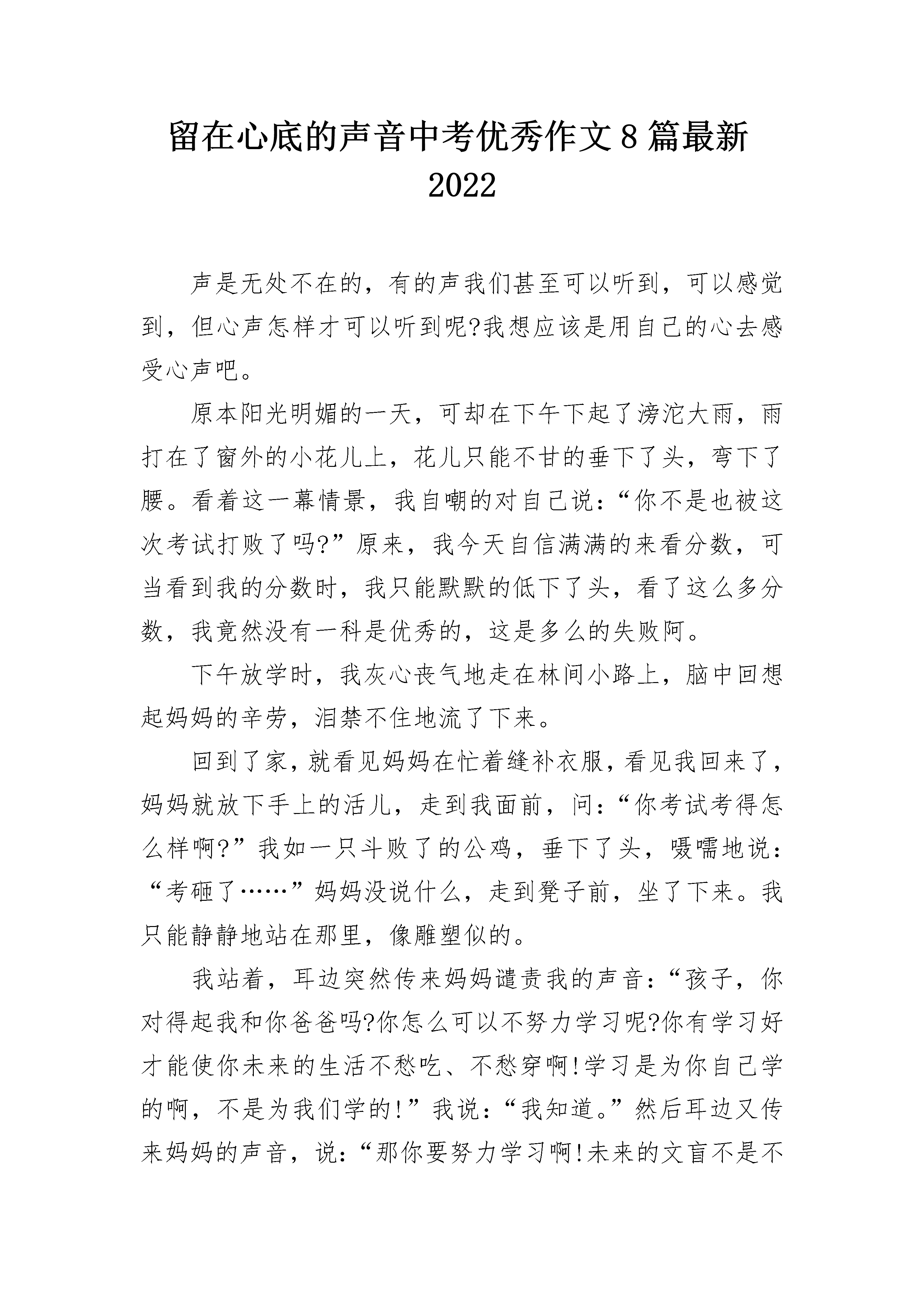 留在心底的声音中考优秀作文8篇最新2022

声是无处不在的，有的声我们甚至可以听到，可以感觉到，但心声怎样才可以听到呢?我想应该是用自己的心去感受心声吧。

原本阳光明媚的一天，可却在下午下起了滂沱大雨，雨打在了窗外的小花儿上，花儿只能不甘的垂下了头，弯下了腰。看着这一幕情景，我自嘲的对自己说：“你不是也被这次考试打败了吗?”原来，我今天自信满满的来看分数，可当看到我的分数时，我只能默默的低下了头，看了这么多分数，我竟然没有一科是优秀的，这是多么的失败阿。

下午放学时，我灰心丧气地走在林间小路上，脑中回想起妈妈的辛劳，泪禁不住地流了下来。

回到了家，就看见妈妈在忙着缝补衣服，看见我回来了，妈妈就放下手上的活儿，走到我面前，问：“你考试考得怎么样啊?”我如一只斗败了的公鸡，垂下了头，嗫嚅地说：“考砸了……”妈妈没说什么，走到凳子前，坐了下来。我只能静静地站在那里，像雕塑似的。

我站着，耳边突然传来妈妈谴责我的声音：“孩子，你对得起我和你爸爸吗?你怎么可以不努力学习呢?你有学习好才能使你未来的生活不愁吃、不愁穿啊!学习是为你自己学的啊，不是为我们学的!”我说：“我知道。”然后耳边又传来妈妈的声音，说：“那你要努力学习啊!未来的文盲不是不